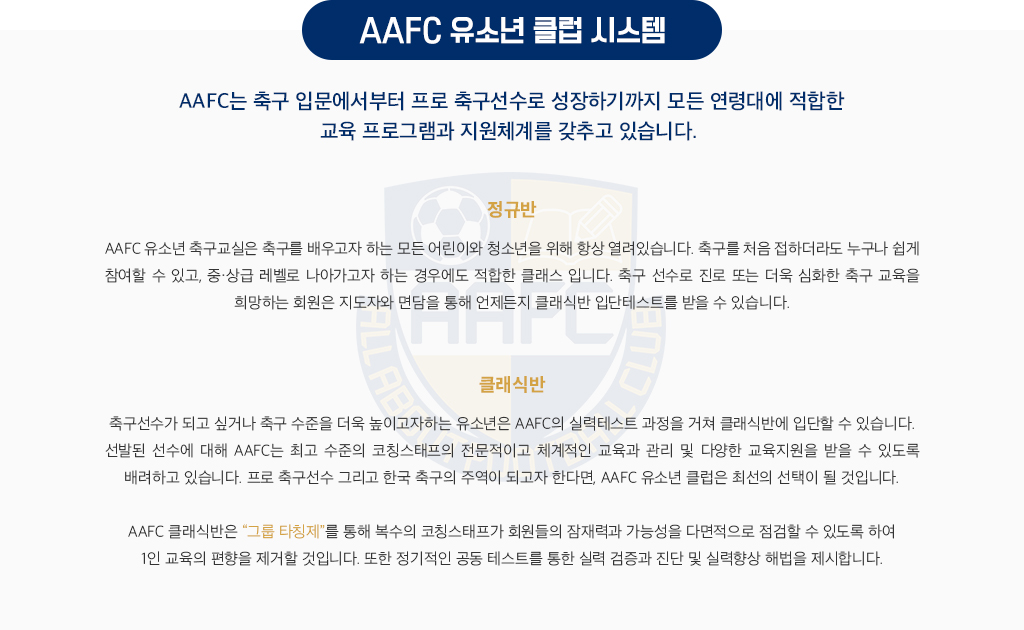 AAFC 유소년 클럽 시스템

AAFC는 축구 입문에서부터 프로 축구선수로 성장하기까지 모든 연령대에 적합한 교육 프로그램과 지원체계를 갖추고 있습니다.

정규반

AAFC 유소년 축구교실은 축구를 배우고자 하는 모든 어린이와 청소년을 위해 항상 열려있습니다. 축구를 처음 접하더라도 누구나 쉽게 참여할 수 있고, 중·상급 레벨로 나아가고자 하는 경우에도 적합한 클래스 입니다. 축구 선수로 진로 또는 더욱 심화한 축구 교육을 희망하는 회원은 지도자와 면담을 통해 언제든지 클래식반 입단테스트를 받을 수 있습니다.

클래식반

축구선수가 되고 싶거나 축구 수준을 더욱 높이고자하는 유소년은 AAFC의 실력테스트 과정을 거쳐 클래식반에 입단할 수 있습니다. 선발된 선수에 대해 AAFC는 최고 수준의 코칭스태프의 전문적이고 체계적인 교육과 관리 및 다양한 교육지원을 받을 수 있도록 배려하고 있습니다. 프로 축구선수 그리고 한국 축구의 주역이 되고자 한다면, AAFC 유소년 클럽은 최선의 선택이 될 것입니다.

AAFC 클래식반은 "그룹 타칭제"를 통해 복수의 코칭스태프가 회원들의 잠재력과 가능성을 다면적으로 점검할 수 있도록 하여 1인 교육의 편향을 제거할 것입니다. 또한 정기적인 공동 테스트를 통한 실력 검증과 진단 및 실력향상 해법을 제시합니다.